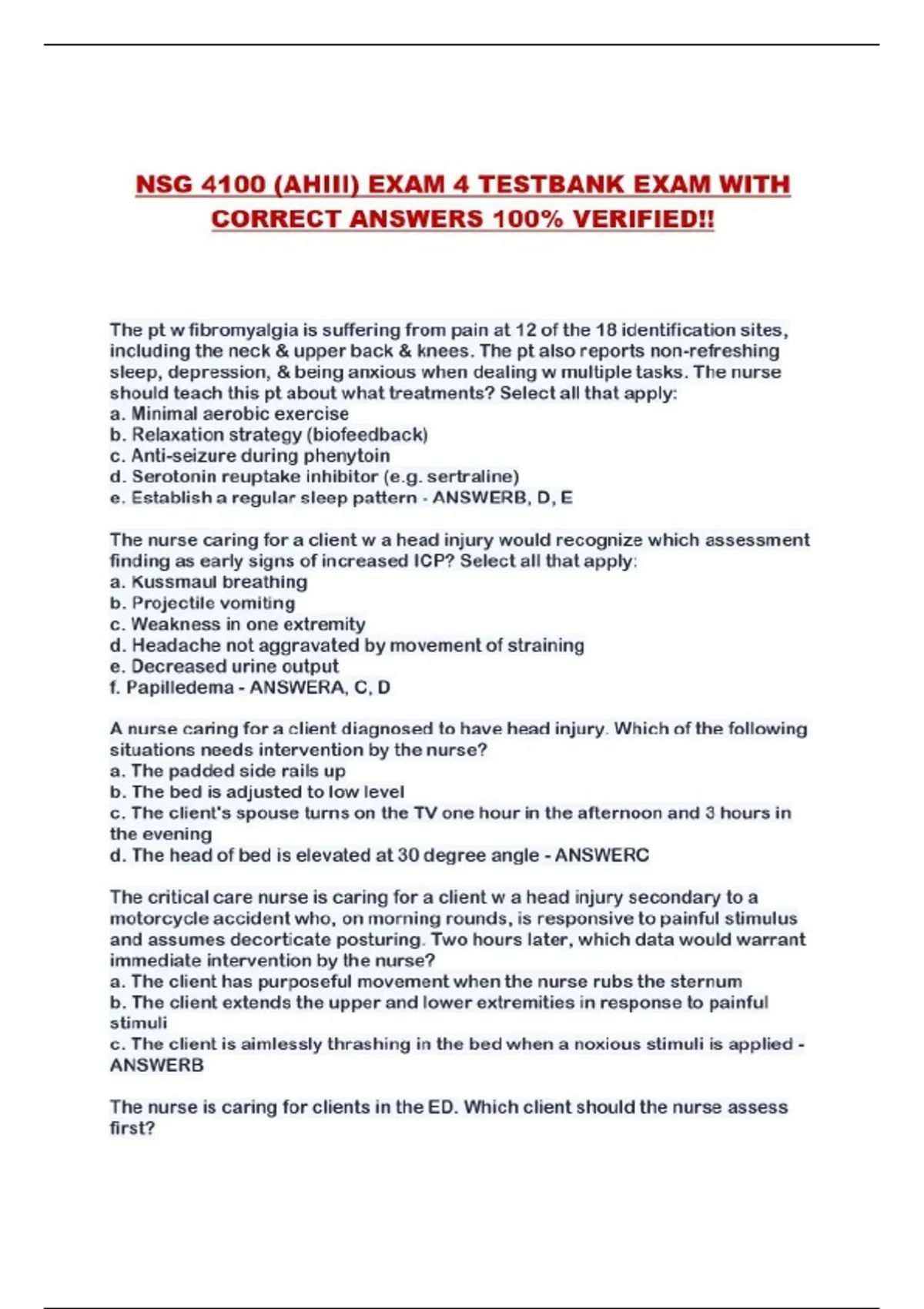 NSG 4100 (AHIII) EXAM 4 TESTBANK EXAM WITH CORRECT ANSWERS 100% VERIFIED!!

The pt w fibromyalgia is suffering from pain at 12 of the 18 identification sites, including the neck & upper back & knees. The pt also reports non-refreshing sleep, depression, & being anxious when dealing w multiple tasks. The nurse should teach this pt about what treatments? Select all that apply:
a. Minimal aerobic exercise
b. Relaxation strategy (biofeedback)
c. Anti-seizure during phenytoin
d. Serotonin reuptake inhibitor (e.g. sertraline)
e. Establish a regular sleep pattern - ANSWERB, D, E

The nurse caring for a client w a head injury would recognize which assessment finding as early signs of increased ICP? Select all that apply:
a. Kussmaul breathing
b. Projectile vomiting
c. Weakness in one extremity
d. Headache not aggravated by movement of straining
e. Decreased urine output
f. Papilledema - ANSWERA, C, D

A nurse caring for a client diagnosed to have head injury. Which of the following situations needs intervention by the nurse?
a. The padded side rails up
b. The bed is adjusted to low level
c. The client's spouse turns on the TV one hour in the afternoon and 3 hours in the evening
d. The head of bed is elevated at 30 degree angle - ANSWERC

The critical care nurse is caring for a client w a head injury secondary to a motorcycle accident who, on morning rounds, is responsive to painful stimulus and assumes decorticate posturing. Two hours later, which data would warrant immediate intervention by the nurse?
a. The client has purposeful movement when the nurse rubs the sternum
b. The client extends the upper and lower extremities in response to painful stimuli
c. The client is aimlessly thrashing in the bed when a noxious stimuli is applied - ANSWERB

The nurse is caring for clients in the ED. Which client should the nurse assess first?